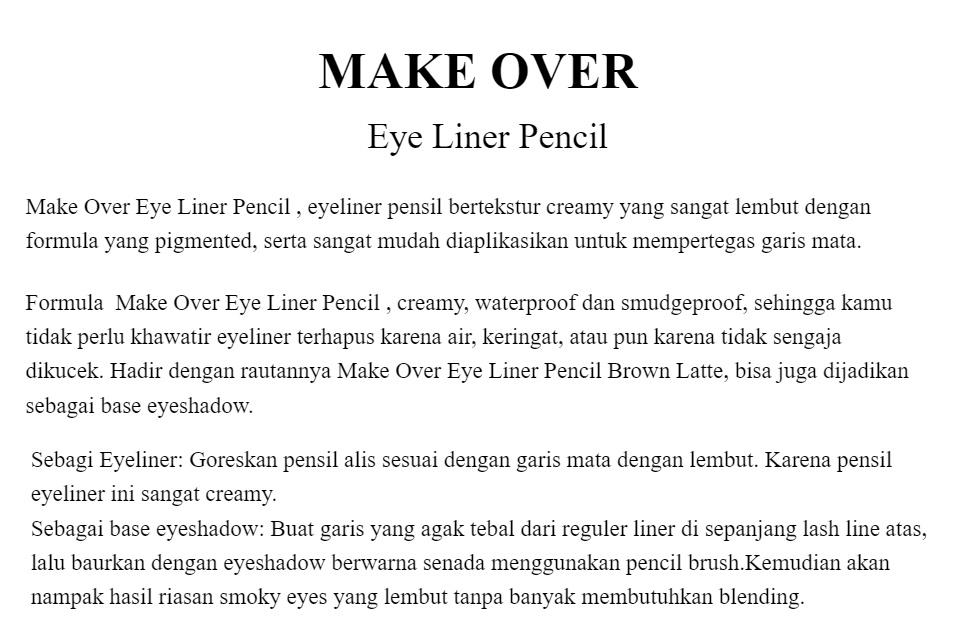 MAKE OVER

Eye Liner Pencil

Make Over Eye Liner Pencil , eyeliner pensil bertekstur creamy yang sangat lembut dengan formula yang pigmented, serta sangat mudah diaplikasikan untuk mempertegas garis mata.

Formula Make Over Eye Liner Pencil , creamy, waterproof dan smudgeproof, sehingga kamu tidak perlu khawatir eyeliner terhapus karena air, keringat, atau pun karena tidak sengaja dikucek. Hadir dengan rautannya Make Over Eye Liner Pencil Brown Latte, bisa juga dijadikan sebagai base eyeshadow.

Sebagi Eyeliner: Goreskan pensil alis sesuai dengan garis mata dengan lembut. Karena pensil eyeliner ini sangat creamy.
Sebagai base eyeshadow: Buat garis yang agak tebal dari reguler liner di sepanjang lash line atas, lalu baurkan dengan eyeshadow berwarna senada menggunakan pencil brush.Kemudian akan nampak hasil riasan smoky eyes yang lembut tanpa banyak membutuhkan blending.